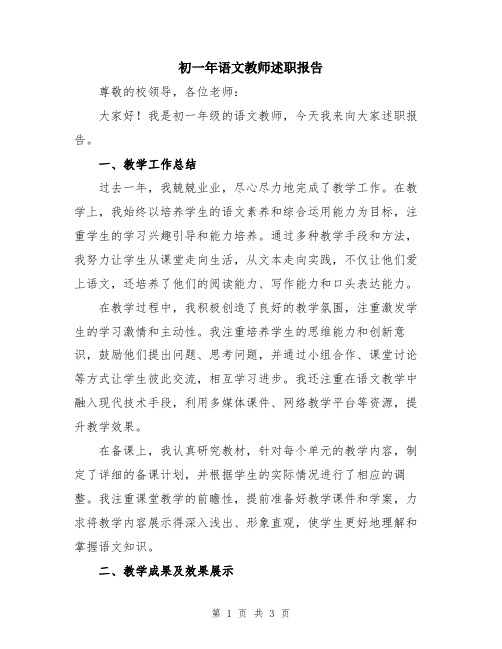 初一年语文教师述职报告

尊敬的校领导，各位老师：

大家好！我是初一年级的语文教师，今天我来向大家述职报告。

一、教学工作总结

过去一年，我兢兢业业，尽心尽力地完成了教学工作。在教学上，我始终以培养学生的语文素养和综合运用能力为目标，注重学生的学习兴趣引导和能力培养。通过多种教学手段和方法，我努力让学生从课堂走向生活，从文本走向实践，不仅让他们爱上语文，还培养了他们的阅读能力、写作能力和口头表达能力。

在教学过程中，我积极创造了良好的教学氛围，注重激发学生的学习激情和主动性。我注重培养学生的思维能力和创新意识，鼓励他们提出问题、思考问题，并通过小组合作、课堂讨论等方式让学生彼此交流，相互学习进步。我还注重在语文教学中融入现代技术手段，利用多媒体课件、网络教学平台等资源，提升教学效果。

在备课上，我认真研究教材，针对每个单元的教学内容，制定了详细的备课计划，并根据学生的实际情况进行了相应的调整。我注重课堂教学的前瞻性，提前准备好教学课件和学案，力求将教学内容展示得深入浅出、形象直观，使学生更好地理解和掌握语文知识。

二、教学成果及效果展示

第 1 页 共 3 页